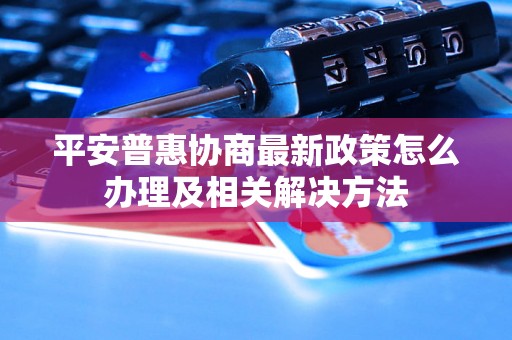 平安普惠协商最新政策怎么办理及相关解决方法